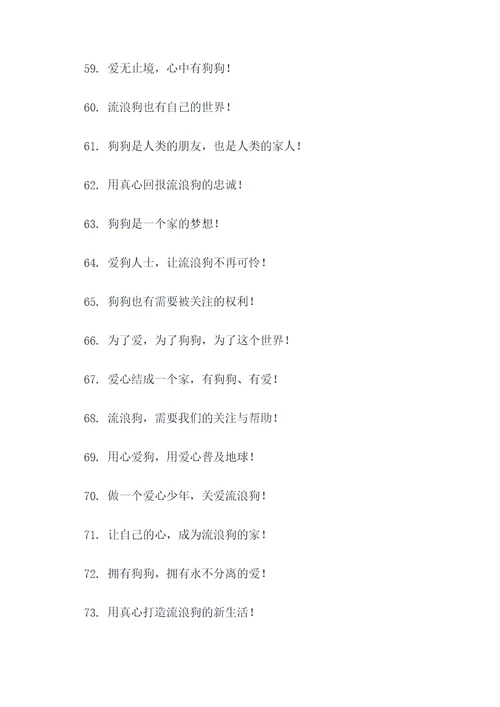 59. 爱无止境，心中有狗狗！

60. 流浪狗也有自己的世界！

61. 狗狗是人类的朋友，也是人类的家人！

62. 用真心回报流浪狗的忠诚！

63. 狗狗是一个家的梦想！

64. 爱狗人士，让流浪狗不再可怜！

65. 狗狗也有需要被关注的权利！

66. 为了爱，为了狗狗，为了这个世界！

67. 爱心结成一个家，有狗狗、有爱！

68. 流浪狗，需要我们的关注与帮助！

69. 用心爱狗，用爱心普及地球！

70. 做一个爱心少年，关爱流浪狗！

71. 让自己的心，成为流浪狗的家！

72. 拥有狗狗，拥有永不分离的爱！

73. 用真心打造流浪狗的新生活！